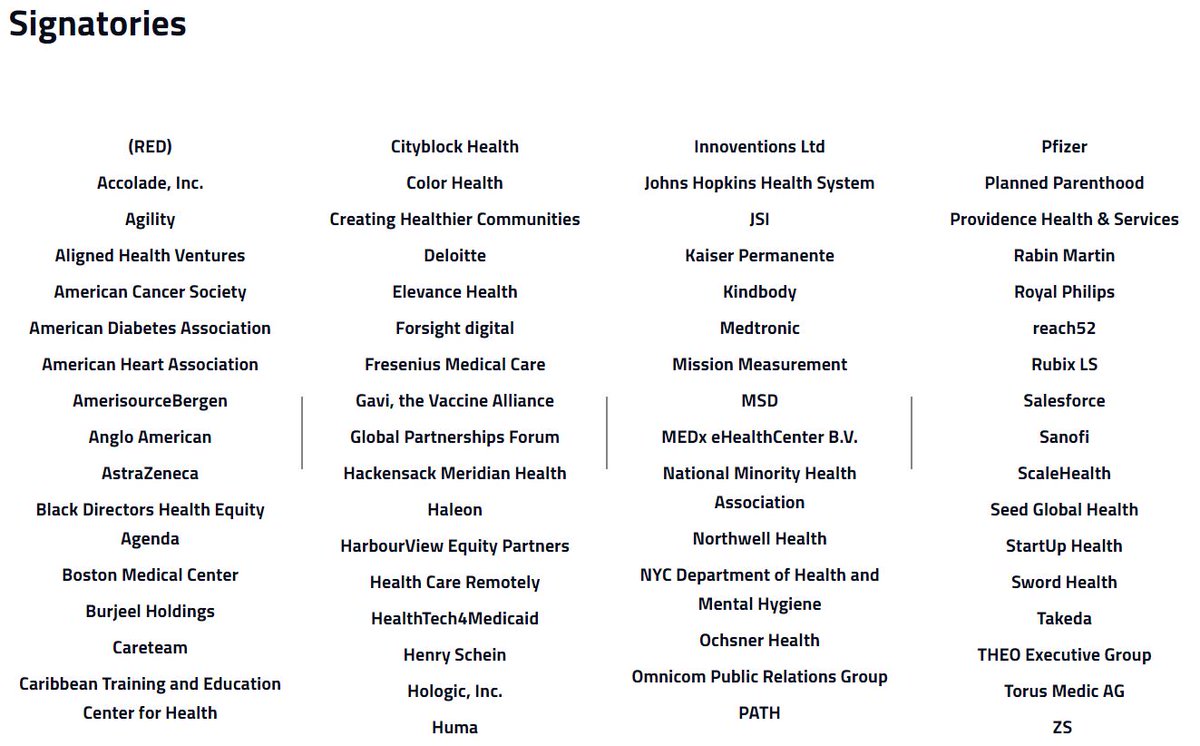 Signatories

(RED)
Accolade, Inc.
Agility
Aligned Health Ventures
American Cancer Society
American Diabetes Association
American Heart Association
AmerisourceBergen
Anglo American
AstraZeneca
Black Directors Health Equity Agenda
Boston Medical Center
Burjeel Holdings
Careteam
Caribbean Training and Education Center for Health

Cityblock Health
Color Health
Creating Healthier Communities
Deloitte
Elevance Health
Forsight digital
Fresenius Medical Care
Gavi, the Vaccine Alliance
Global Partnerships Forum
Hackensack Meridian Health
Haleon
HarbourView Equity Partners
Health Care Remotely
HealthTech4Medicaid
Henry Schein
Hologic, Inc.
Huma

Innoventions Ltd
Johns Hopkins Health System
JSI
Kaiser Permanente
Kindbody
Medtronic
Mission Measurement
MSD
MEDx eHealthCenter B.V.
National Minority Health Association
Northwell Health
NYC Department of Health and Mental Hygiene
Ochsner Health
Omnicom Public Relations Group
PATH

Pfizer
Planned Parenthood
Providence Health & Services
Rabin Martin
Royal Philips
reach52
Rubix LS
Salesforce
Sanofi
ScaleHealth
Seed Global Health
StartUp Health
Sword Health
Takeda
THEO Executive Group
Torus Medic AG
ZS